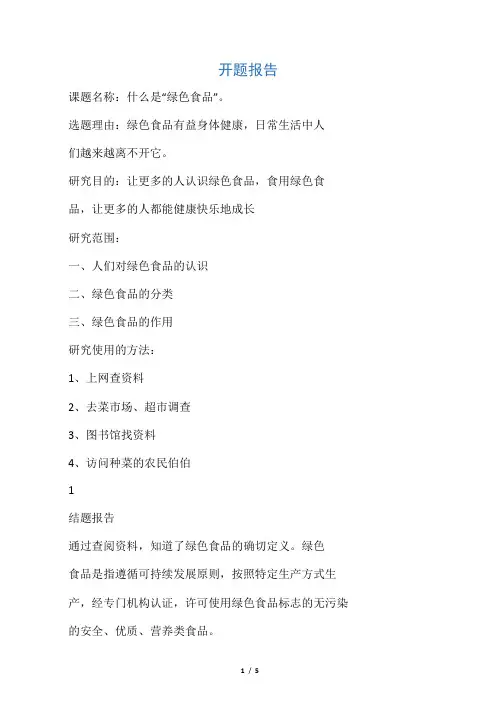 开题报告

课题名称：什么是“绿色食品”。

选题理由：绿色食品有益身体健康，日常生活中人们越来越离不开它。

研究目的：让更多的人认识绿色食品，食用绿色食品，让更多的人都能健康快乐地成长

研究范围：

一、人们对绿色食品的认识

二、绿色食品的分类

三、绿色食品的作用

研究使用的方法：

1、上网查资料

2、去菜市场、超市调查

3、图书馆找资料

4、访问种菜的农民伯伯

1

结题报告

通过查阅资料，知道了绿色食品的确切定义。绿色食品是指遵循可持续发展原则，按照特定生产方式生产，经专门机构认证，许可使用绿色食品标志的无污染的安全、优质、营养类食品。

1 / 5